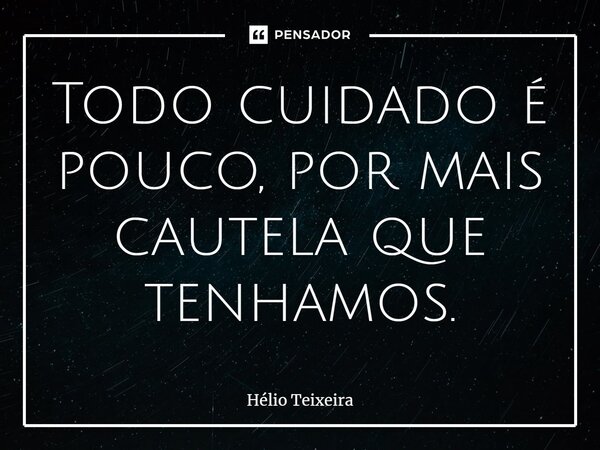 PENSADOR

Todo cuidado é pouco, por mais cautela que tenhamos.

Hélio Teixeira